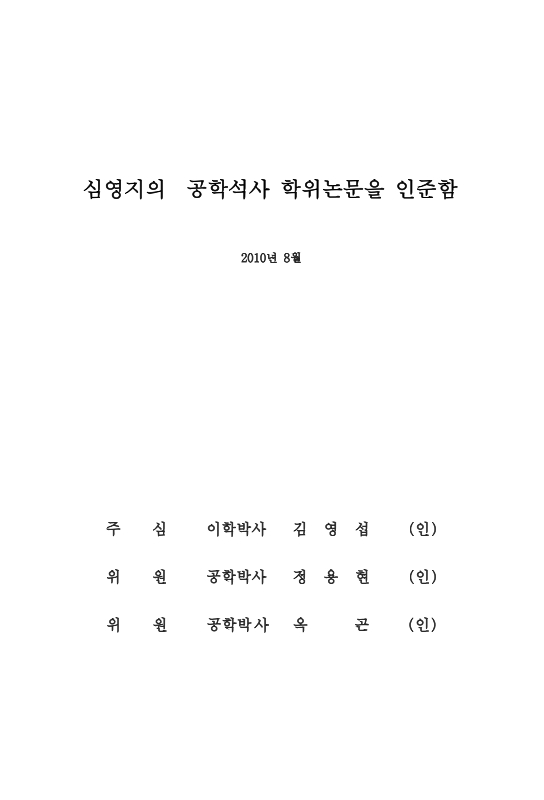 심영지의 공학석사 학위논문을 인준함

2010년 8월

주 심 이학박사 김 영 섭 (인)

위 원 공학박사 정 용 현 (인)

위 원 공학박사 옥 곤 (인)